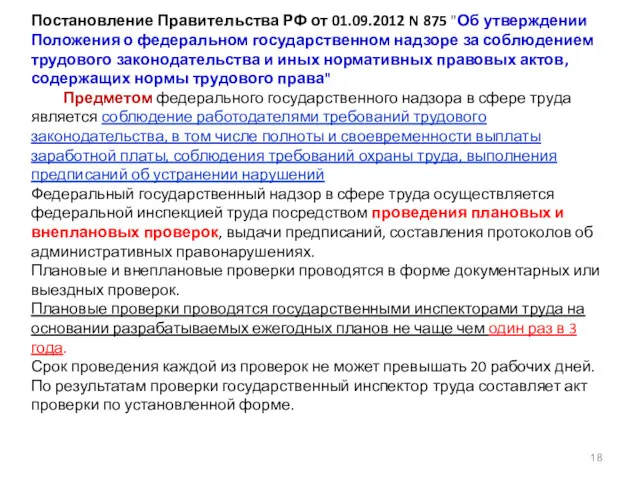 Постановление Правительства РФ от 01.09.2012 N 875 "Об утверждении Положения о федеральном государственном надзоре за соблюдением трудового законодательства и иных нормативных правовых актов, содержащих нормы трудового права"

Предметом федерального государственного надзора в сфере труда является соблюдение работодателями требований трудового законодательства, в том числе полноты и своевременности выплаты заработной платы, соблюдения требований охраны труда, выполнения предписаний об устранении нарушений

Федеральный государственный надзор в сфере труда осуществляется федеральной инспекцией труда посредством проведения плановых и внеплановых проверок, выдачи предписаний, составления протоколов об административных правонарушениях.

Плановые и внеплановые проверки проводятся в форме документарных или выездных проверок.

Плановые проверки проводятся государственными инспекторами труда на основании разрабатываемых ежегодных планов не чаще чем один раз в 3 года.

Срок проведения каждой из проверок не может превышать 20 рабочих дней.

По результатам проверки государственный инспектор труда составляет акт проверки по установленной форме.

18